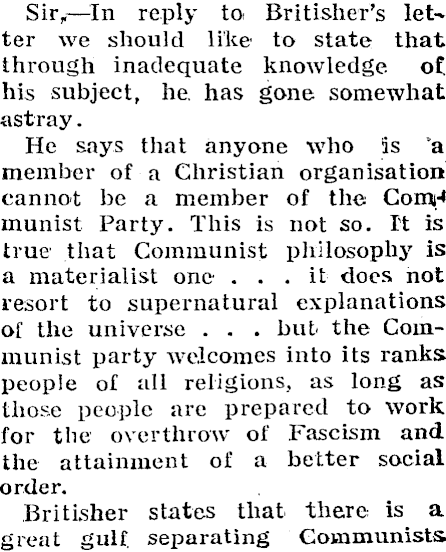 Sir,—In reply to Britisher's letter we should like to state that through inadequate knowledge of his subject, he has gone somewhat astray.

He says that anyone who is a member of a Christian organisation cannot be a member of the Communist Party. This is not so. It is true that Communist philosophy is a materialist one . . . it does not resort to supernatural explanations of the universe . . . but the Communist party welcomes into its ranks people of all religions, as long as those people are prepared to work for the overthrow of Fascism and the attainment of a better social order.

Britisher states that there is a great gulf separating Communists